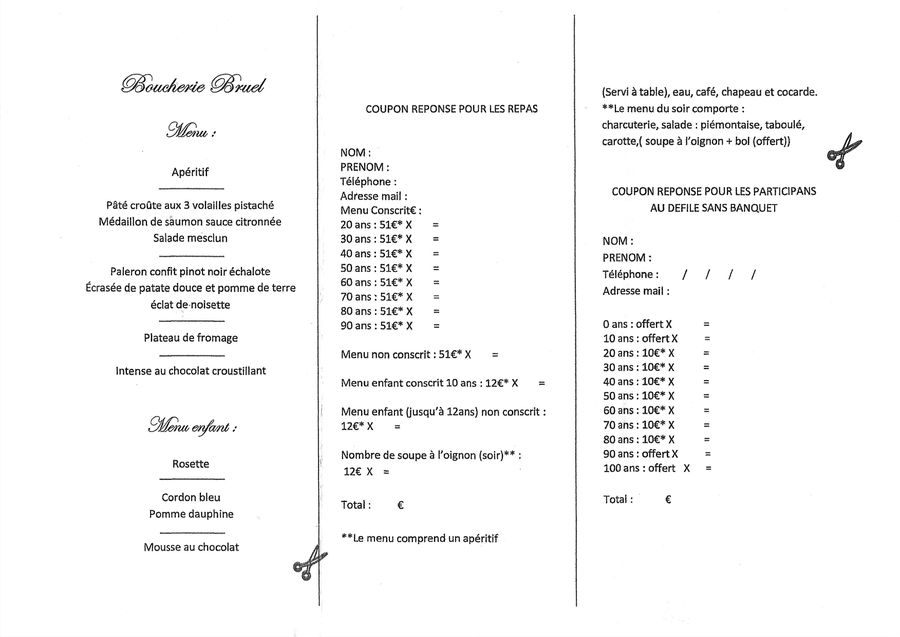 Boucherie Bruel

Menu :

Apéritif

Pâté croûte aux 3 volailles pistaché
Médaillon de saumon sauce citronnée
Salade mesclun

Paleron confit pinot noir échalote
Écrasée de patate douce et pomme de terre
éclat de noisette

Plateau de fromage

Intense au chocolat croustillant

Menu enfant :

Rosette

Cordon bleu
Pomme dauphine

Mousse au chocolat

COUPON REPONSE POUR LES REPAS

NOM :
PRENOM :
Téléphone :
Adresse mail :
Menu Conscrit€ :
20 ans : 51€* X =
30 ans : 51€* X =
40 ans : 51€* X =
50 ans : 51€* X =
60 ans : 51€* X =
70 ans : 51€* X =
80 ans : 51€* X =
90 ans : 51€* X =

Menu non conscrit : 51€* X =

Menu enfant conscrit 10 ans : 12€* X =

Menu enfant (jusqu'à 12ans) non conscrit : 12€* X =

Nombre de soupe à l'oignon (soir)** : 12€ X =

Total : €

**Le menu comprend un apéritif

(Servi à table), eau, café, chapeau et cocarde.
**Le menu du soir comporte : charcuterie, salade : piémontaise, taboulé, carotte,( soupe à l'oignon + bol (offert))

COUPON REPONSE POUR LES PARTICIPANS AU DEFILE SANS BANQUET

NOM :
PRENOM :
Téléphone : / / / /
Adresse mail :

0 ans : offert X =
10 ans : offert X =
20 ans : 10€* X =
30 ans : 10€* X =
40 ans : 10€* X =
50 ans : 10€* X =
60 ans : 10€* X =
70 ans : 10€* X =
80 ans : 10€* X =
90 ans : offert X =
100 ans : offert X =

Total : €